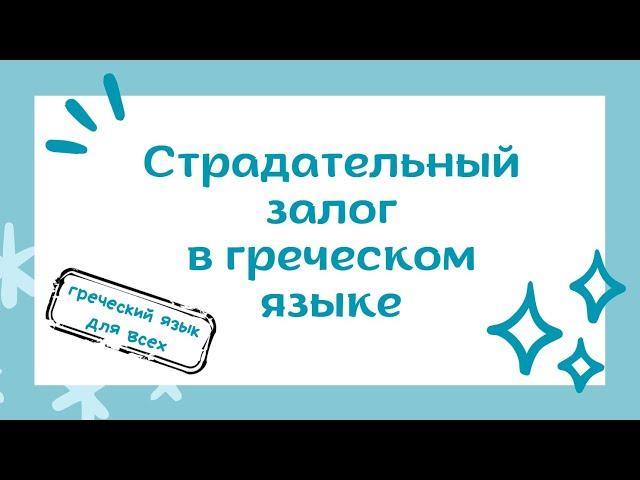 Страдательный залог в греческом языке

греческий язык для всех